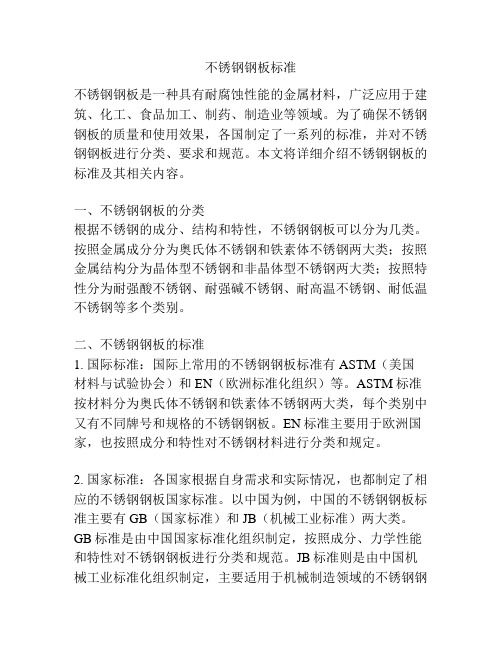 不锈钢钢板标准

不锈钢钢板是一种具有耐腐蚀性能的金属材料，广泛应用于建筑、化工、食品加工、制药、制造业等领域。为了确保不锈钢钢板的质量和使用效果，各国制定了一系列的标准，并对不锈钢钢板进行分类、要求和规范。本文将详细介绍不锈钢钢板的标准及其相关内容。

一、不锈钢钢板的分类
根据不锈钢的成分、结构和特性，不锈钢钢板可以分为几类。按照金属成分分为奥氏体不锈钢和铁素体不锈钢两大类；按照金属结构分为晶体型不锈钢和非晶体型不锈钢两大类；按照特性分为耐强酸不锈钢、耐强碱不锈钢、耐高温不锈钢、耐低温不锈钢等多个类别。

二、不锈钢钢板的标准
1. 国际标准：国际上常用的不锈钢钢板标准有 ASTM（美国材料与试验协会）和 EN（欧洲标准化组织）等。ASTM 标准按材料分为奥氏体不锈钢和铁素体不锈钢两大类，每个类别中又有不同牌号和规格的不锈钢钢板。EN 标准主要用于欧洲国家，也按照成分和特性对不锈钢材料进行分类和规定。

2. 国家标准：各国家根据自身需求和实际情况，也都制定了相应的不锈钢钢板国家标准。以中国为例，中国的不锈钢钢板标准主要有 GB（国家标准）和 JB（机械工业标准）两大类。GB 标准是由中国国家标准化组织制定，按照成分、力学性能和特性对不锈钢钢板进行分类和规范。JB 标准则是由中国机械工业标准化组织制定，主要适用于机械制造领域的不锈钢钢